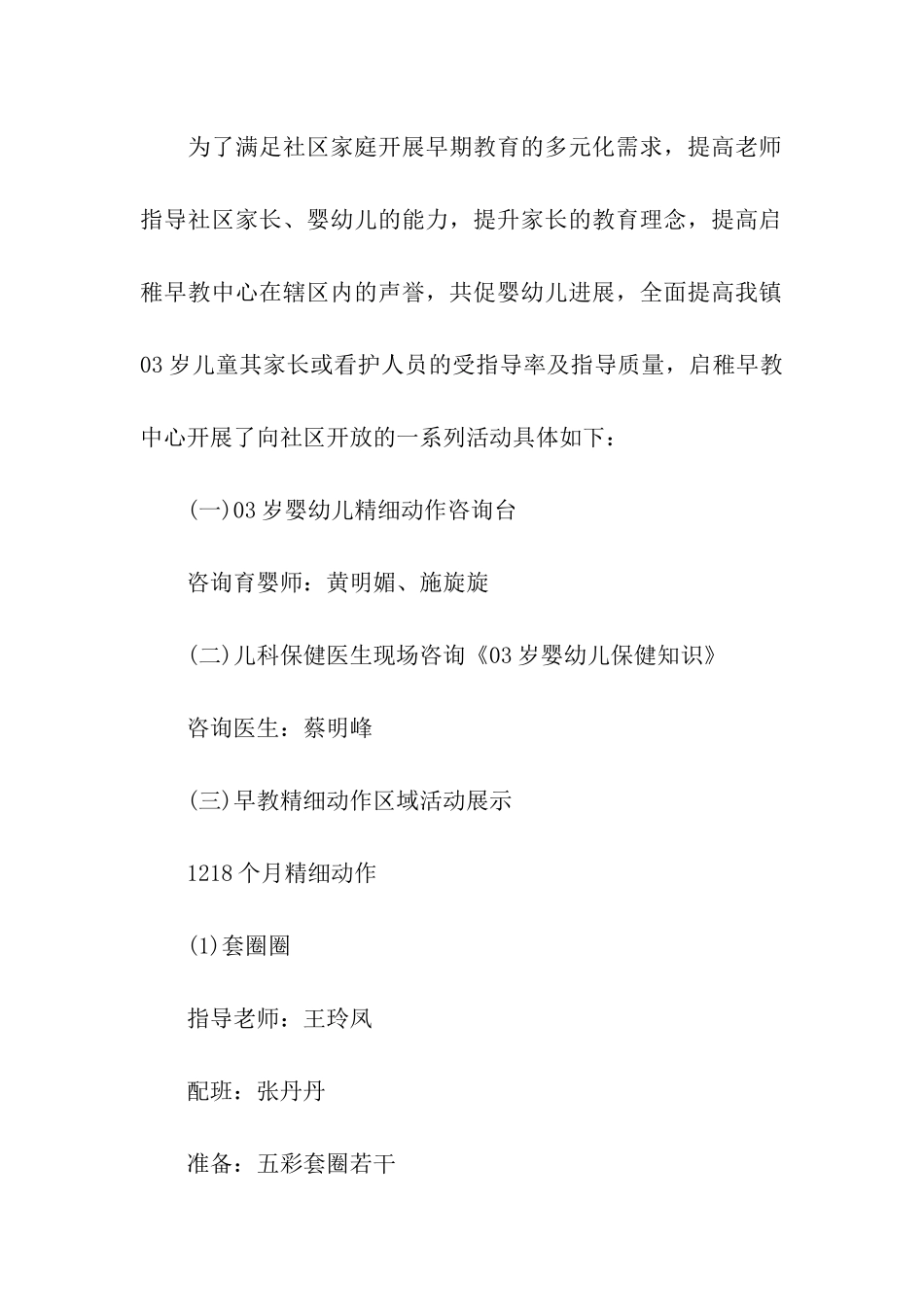 为了满足社区家庭开展早期教育的多元化需求，提高老师指导社区家长、婴幼儿的能力，提升家长的教育理念，提高启稚早教中心在辖区内的声誉，共促婴幼儿进展，全面提高我镇03岁儿童其家长或看护人员的受指导率及指导质量，启稚早教中心开展了向社区开放的一系列活动具体如下：

(一)03岁婴幼儿精细动作咨询台

咨询育婴师：黄明媚、施旋旋

(二)儿科保健医生现场咨询《03岁婴幼儿保健知识》

咨询医生：蔡明峰

(三)早教精细动作区域活动展示

1218个月精细动作

(1)套圈圈

指导老师：王玲凤

配班：张丹丹

准备：五彩套圈若干